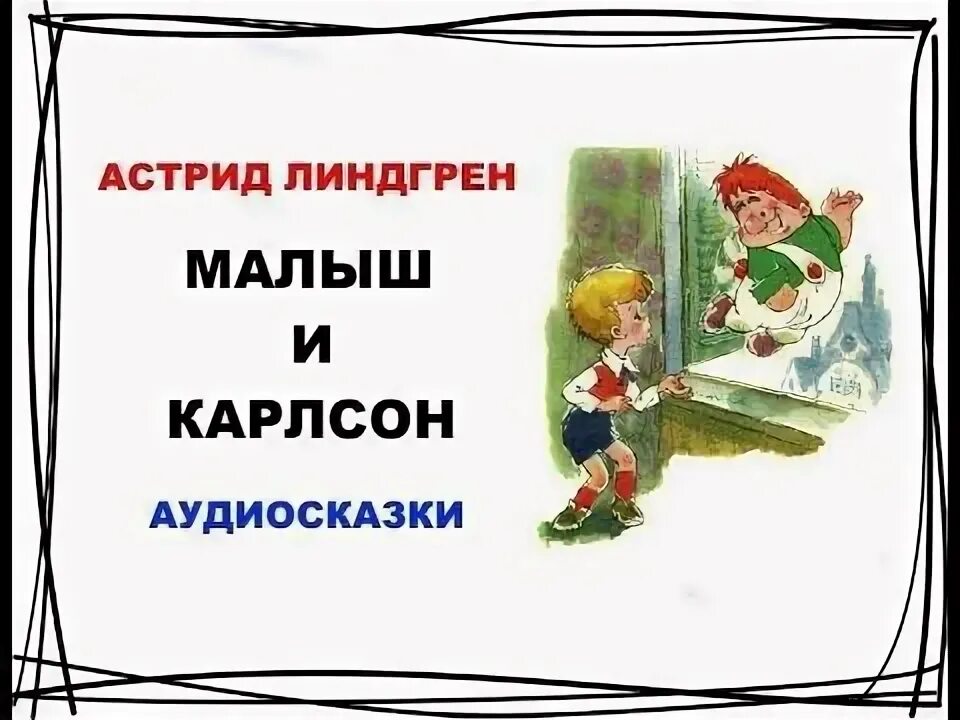 АСТРИД ЛИНДГРЕН

МАЛЫШ
И
КАРЛСОН

АУДИОСКАЗКИ